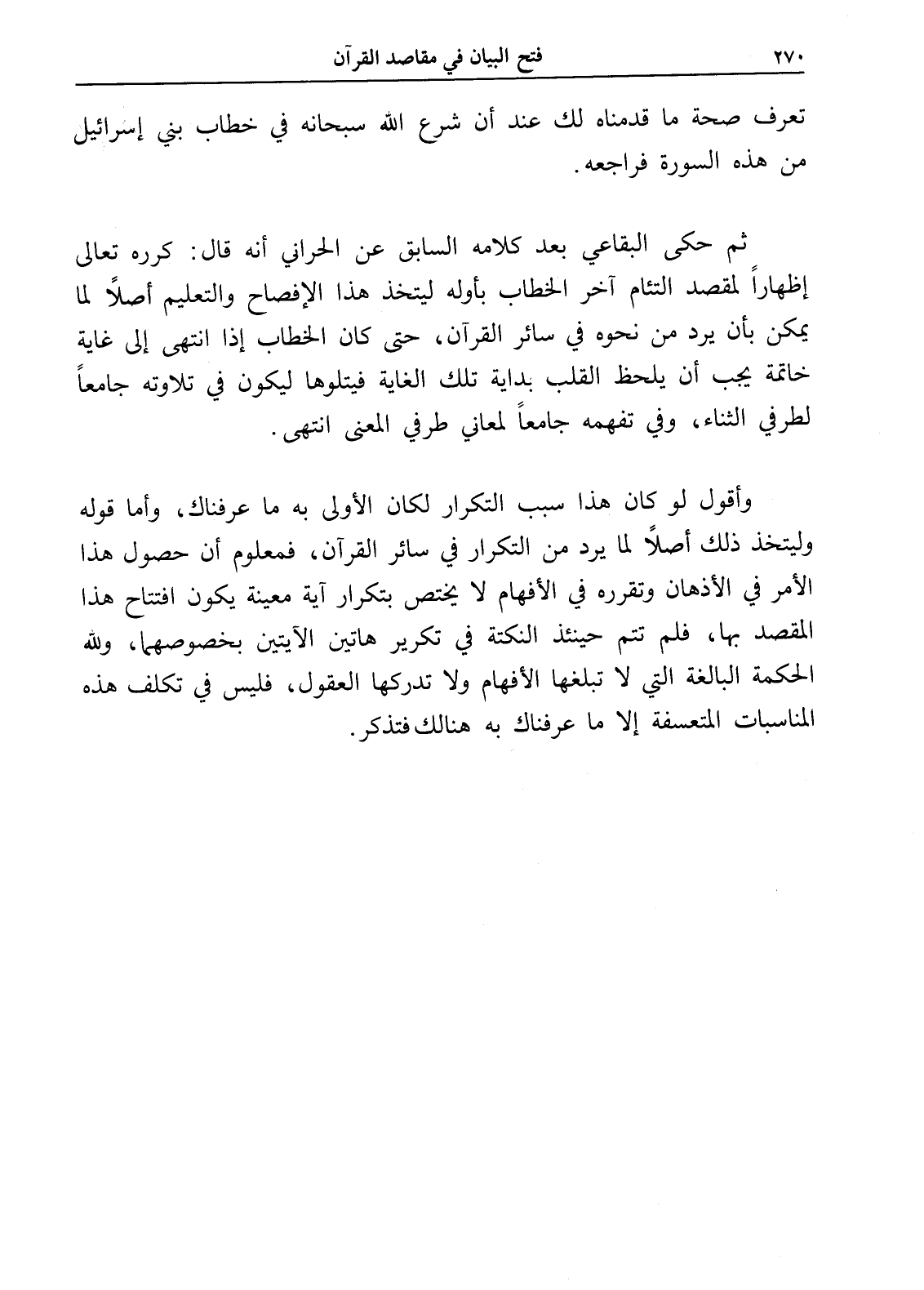 ٢٧٠ فتح البيان في مقاصد القرآن

تعرف صحة ما قدمناه لك عند أن شرع الله سبحانه في خطاب بني إسرائيل من هذه السورة فراجعه.

ثم حكى البقاعي بعد كلامه السابق عن الحراني أنه قال: كرره تعالى إظهاراً لمقصد التئام آخر الخطاب بأوله ليتخذ هذا الإفصاح والتعليم أصلاً لما يمكن بأن يرد من نحوه في سائر القرآن، حتى كان الخطاب إذا انتهى إلى غاية خاتمة يجب أن يلحظ القلب بداية تلك الغاية فيتلوها ليكون في تلاوته جامعاً لطرفي الثناء، وفي تفهمه جامعاً لمعاني طرفي المعنى انتهى.

وأقول لو كان هذا سبب التكرار لكان الأولى به ما عرفناك، وأما قوله وليتخذ ذلك أصلاً لما يرد من التكرار في سائر القرآن، فمعلوم أن حصول هذا الأمر في الأذهان وتقرره في الأفهام لا يختص بتكرار آية معينة يكون افتتاح هذا المقصد بها، فلم تتم حينئذ النكتة في تكرير هاتين الآيتين بخصوصهما، ولله الحكمة البالغة التي لا تبلغها الأفهام ولا تدركها العقول، فليس في تكلف هذه المناسبات المتعسفة إلا ما عرفناك به هنالك فتذكر.